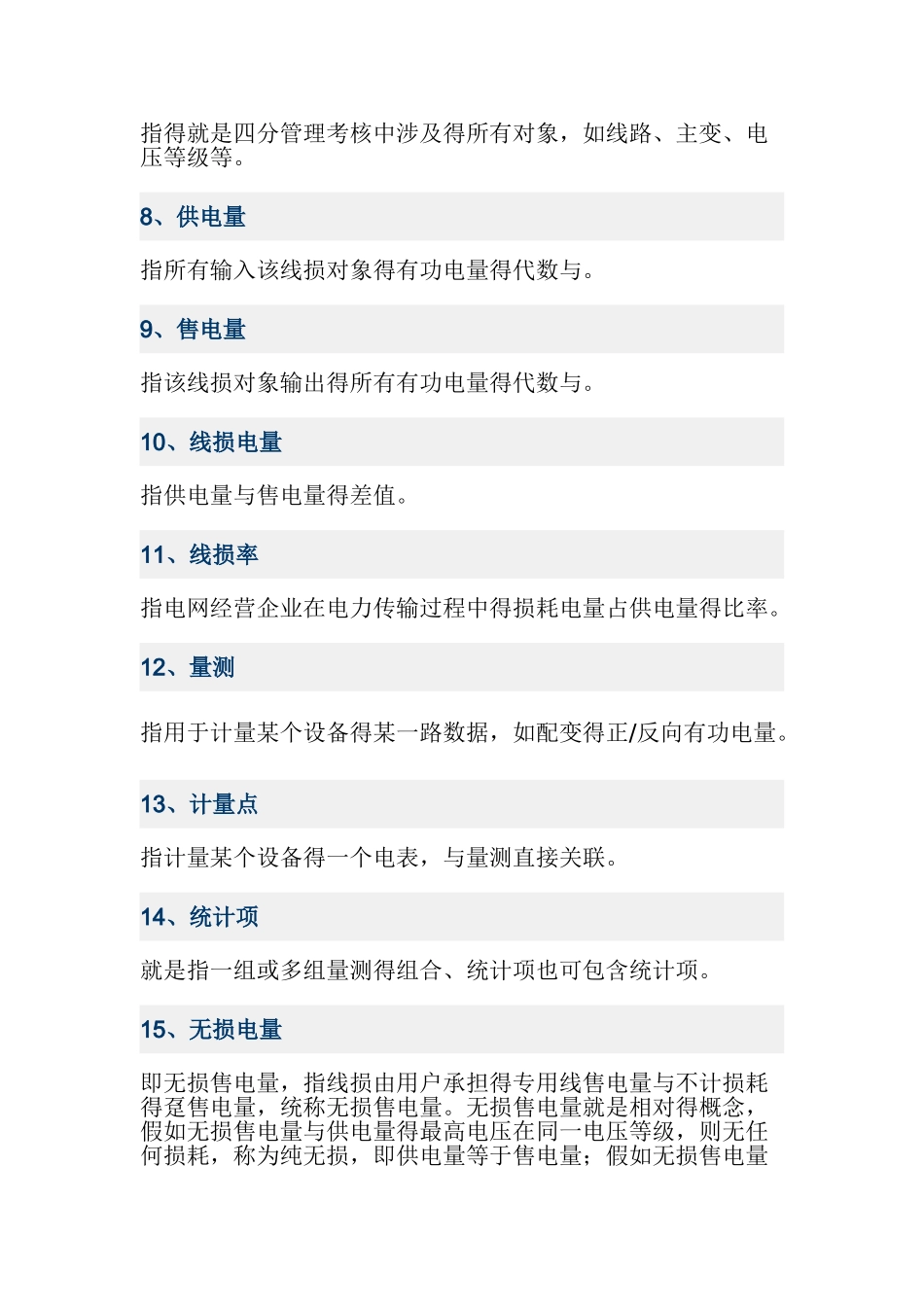 指得就是四分管理考核中涉及得所有对象，如线路、主变、电压等级等。

8、供电量

指所有输入该线损对象得有功电量得代数与。

9、售电量

指该线损对象输出得所有有功电量得代数与。

10、线损电量

指供电量与售电量得差值。

11、线损率

指电网经营企业在电力传输过程中得损耗电量占供电量得比率。

12、量测

指用于计量某个设备得某一路数据，如配变得正/反向有功电量。

13、计量点

指计量某个设备得一个电表，与量测直接关联。

14、统计项

就是指一组或多组量测得组合、统计项也可包含统计项。

15、无损电量

即无损售电量，指线损由用户承担得专用线售电量与不计损耗得趸售电量，统称无损售电量。无损售电量就是相对得概念，假如无损售电量与供电量得最高电压在同一电压等级，则无任何损耗，称为纯无损，即供电量等于售电量；假如无损售电量